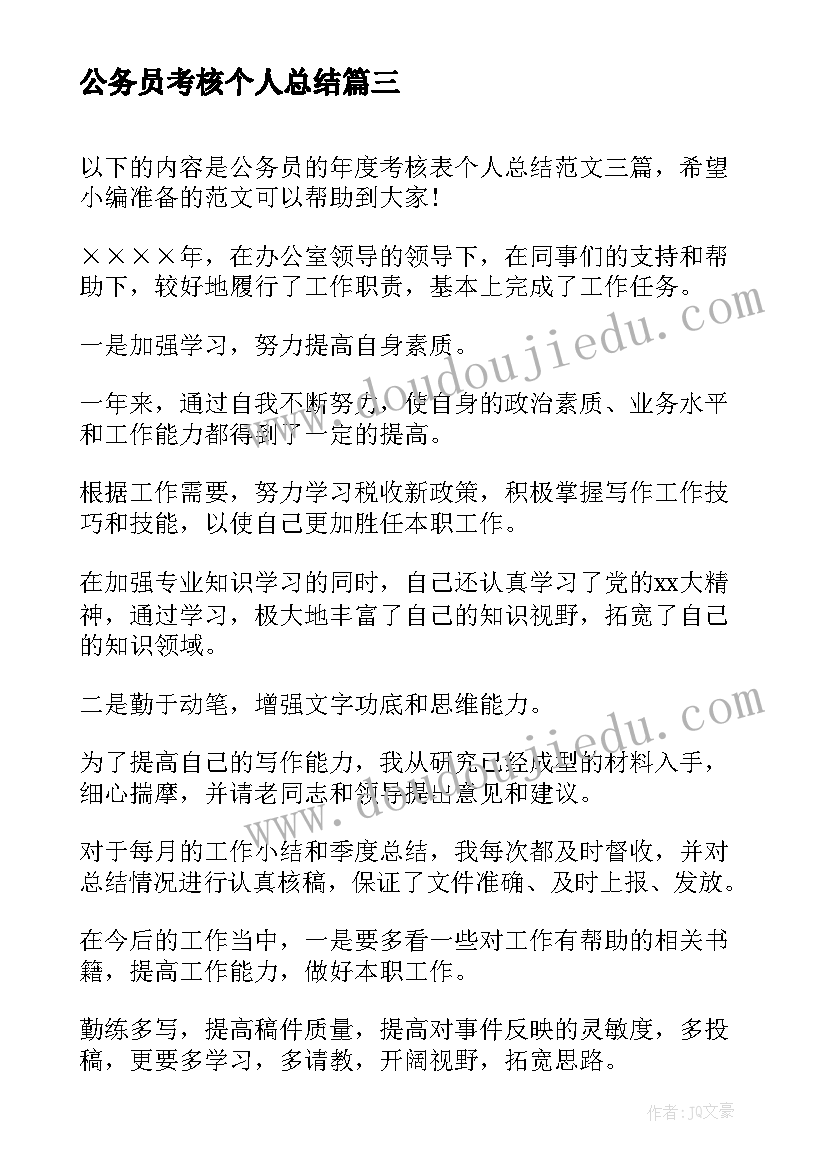 公务员考核个人总结篇三

以下的内容是公务员的年度考核表个人总结范文三篇，希望小编准备的范文可以帮助到大家！

××××年，在办公室领导的领导下，在同事们的支持和帮助下，较好地履行了工作职责，基本上完成了工作任务。

一是加强学习，努力提高自身素质。

一年来，通过自我不断努力，使自身的政治素质、业务水平和工作能力都得到了一定的提高。

根据工作需要，努力学习税收新政策，积极掌握写作工作技巧和技能，以使自己更加胜任本职工作。

在加强专业知识学习的同时，自己还认真学习了党的xx大精神，通过学习，极大地丰富了自己的知识视野，拓宽了自己的知识领域。

二是勤于动笔，增强文字功底和思维能力。

为了提高自己的写作能力，我从研究已经成型的材料入手，细心揣摩，并请老同志和领导提出意见和建议。

对于每月的工作小结和季度总结，我每次都及时督收，并对总结情况进行认真核稿，保证了文件准确、及时上报、发放。

在今后的工作当中，一是要多看一些对工作有帮助的相关书籍，提高工作能力，做好本职工作。

勤练多写，提高稿件质量，提高对事件反映的灵敏度，多投稿，更要多学习，多请教，开阔视野，拓宽思路。

www.doudoujiedu.com

www.doudoujiedu.com

作者：JQ文豪